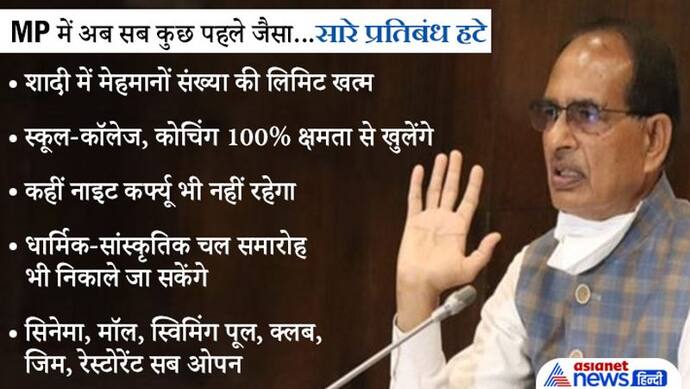 MP में अब सब कुछ पहले जैसा...सारे प्रतिबंध हटे

• शादी में मेहमानों संख्या की लिमिट खत्म

• स्कूल-कॉलेज, कोचिंग 100% क्षमता से खुलेंगे

• कहीं नाइट कर्फ्यू भी नहीं रहेगा

• धार्मिक-सांस्कृतिक चल समारोह भी निकाले जा सकेंगे

• सिनेमा, मॉल, स्विमिंग पूल, क्लब, जिम, रेस्टोरेंट सब ओपन

asianet news हिन्दी